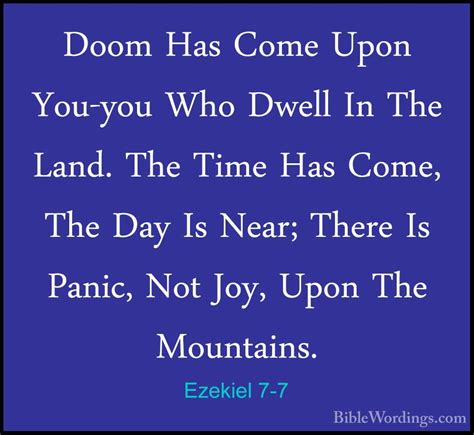 Doom Has Come Upon You-you Who Dwell In The Land. The Time Has Come, The Day Is Near; There Is Panic, Not Joy, Upon The Mountains.

Ezekiel 7-7

BibleWordings.com